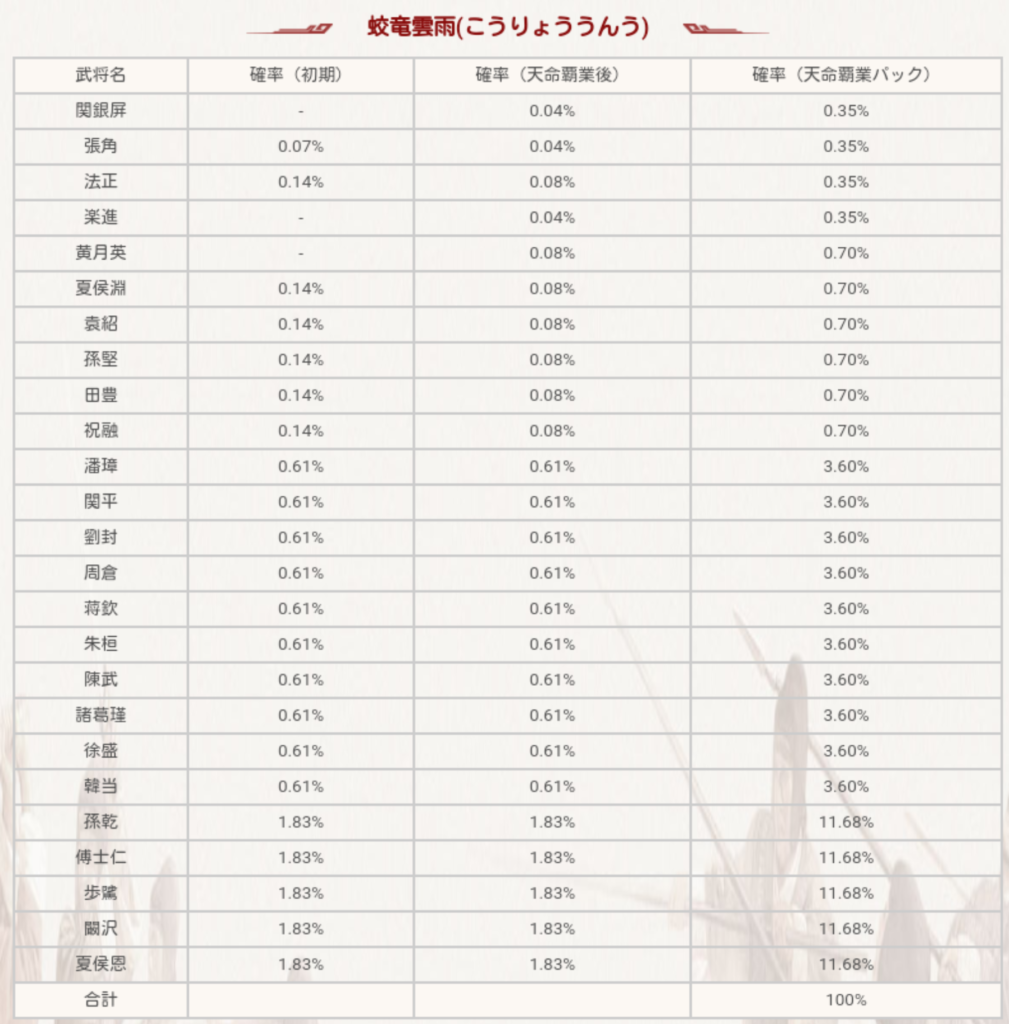 蛟竜雲雨(こうりょううんう)

| 武将名 | 確率（初期） | 確率（天命覇業後） | 確率（天命覇業パック） |
|---|---|---|---|
| 関銀屏 | - | 0.04% | 0.35% |
| 張角 | 0.07% | 0.04% | 0.35% |
| 法正 | 0.14% | 0.08% | 0.35% |
| 楽進 | - | 0.04% | 0.35% |
| 黄月英 | - | 0.08% | 0.70% |
| 夏侯淵 | 0.14% | 0.08% | 0.70% |
| 袁紹 | 0.14% | 0.08% | 0.70% |
| 孫堅 | 0.14% | 0.08% | 0.70% |
| 田豊 | 0.14% | 0.08% | 0.70% |
| 祝融 | 0.14% | 0.08% | 0.70% |
| 潘璋 | 0.61% | 0.61% | 3.60% |
| 関平 | 0.61% | 0.61% | 3.60% |
| 劉封 | 0.61% | 0.61% | 3.60% |
| 周倉 | 0.61% | 0.61% | 3.60% |
| 蒋欽 | 0.61% | 0.61% | 3.60% |
| 朱桓 | 0.61% | 0.61% | 3.60% |
| 陳武 | 0.61% | 0.61% | 3.60% |
| 諸葛瑾 | 0.61% | 0.61% | 3.60% |
| 徐盛 | 0.61% | 0.61% | 3.60% |
| 韓当 | 0.61% | 0.61% | 3.60% |
| 孫乾 | 1.83% | 1.83% | 11.68% |
| 傅士仁 | 1.83% | 1.83% | 11.68% |
| 歩騭 | 1.83% | 1.83% | 11.68% |
| 闞沢 | 1.83% | 1.83% | 11.68% |
| 夏侯恩 | 1.83% | 1.83% | 11.68% |
| 合計 | | | 100% |